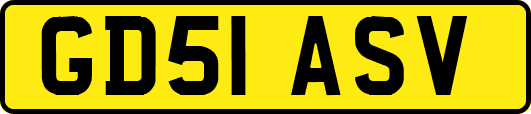 GD51 ASV